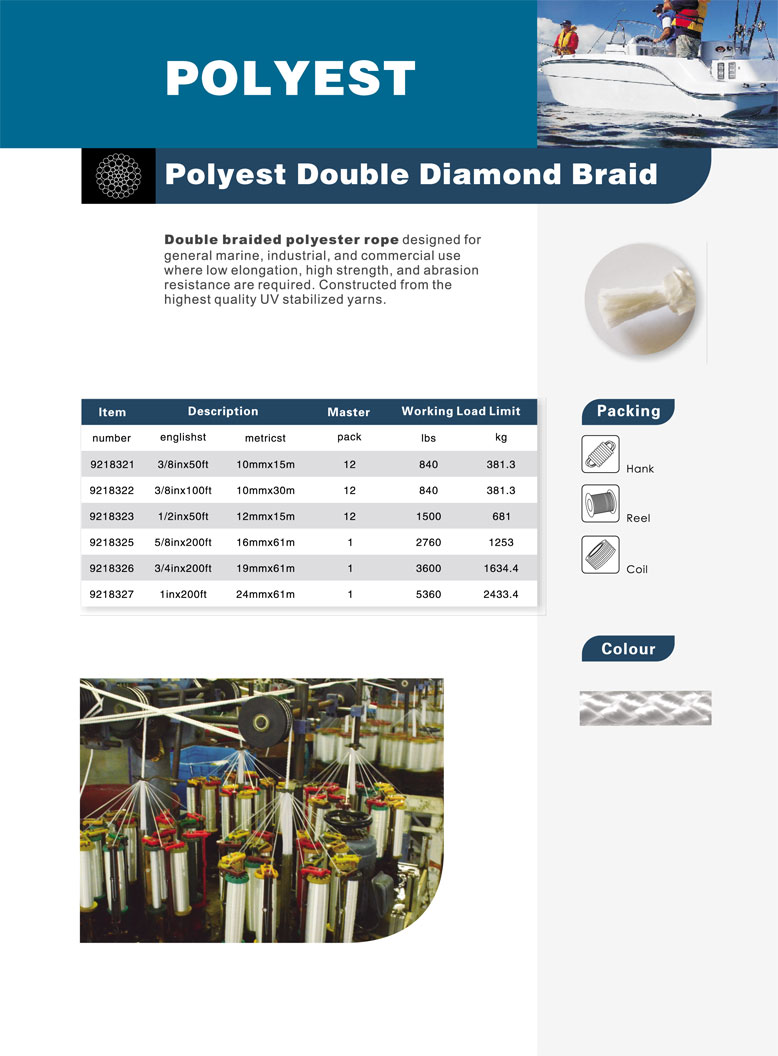 POLYEST

Polyest Double Diamond Braid

Double braided polyester rope designed for general marine, industrial, and commercial use where low elongation, high strength, and abrasion resistance are required. Constructed from the highest quality UV stabilized yarns.

| Item | Description | | Master | Working Load Limit | |
|---|---|---|---|---|---|
| number | englishst | metricst | pack | lbs | kg |
| 9218321 | 3/8inx50ft | 10mmx15m | 12 | 840 | 381.3 |
| 9218322 | 3/8inx100ft | 10mmx30m | 12 | 840 | 381.3 |
| 9218323 | 1/2inx50ft | 12mmx15m | 12 | 1500 | 681 |
| 9218325 | 5/8inx200ft | 16mmx61m | 1 | 2760 | 1253 |
| 9218326 | 3/4inx200ft | 19mmx61m | 1 | 3600 | 1634.4 |
| 9218327 | 1inx200ft | 24mmx61m | 1 | 5360 | 2433.4 |

Packing

Hank

Reel

Coil

Colour